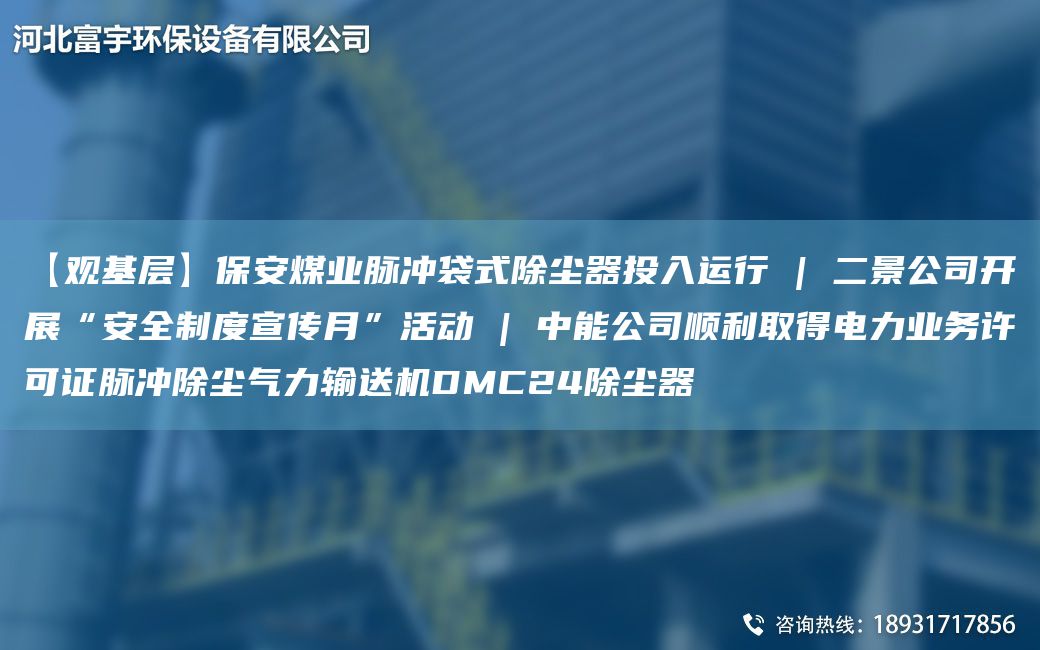 河北富宇环保设备有限公司

【观基层】保安煤业脉冲袋式除尘器投入运行 | 二景公司开展“安全制度宣传月”活动 | 中能公司顺利取得电力业务许可证脉冲除尘气力输送机DMC24除尘器

咨询热线：18931717856